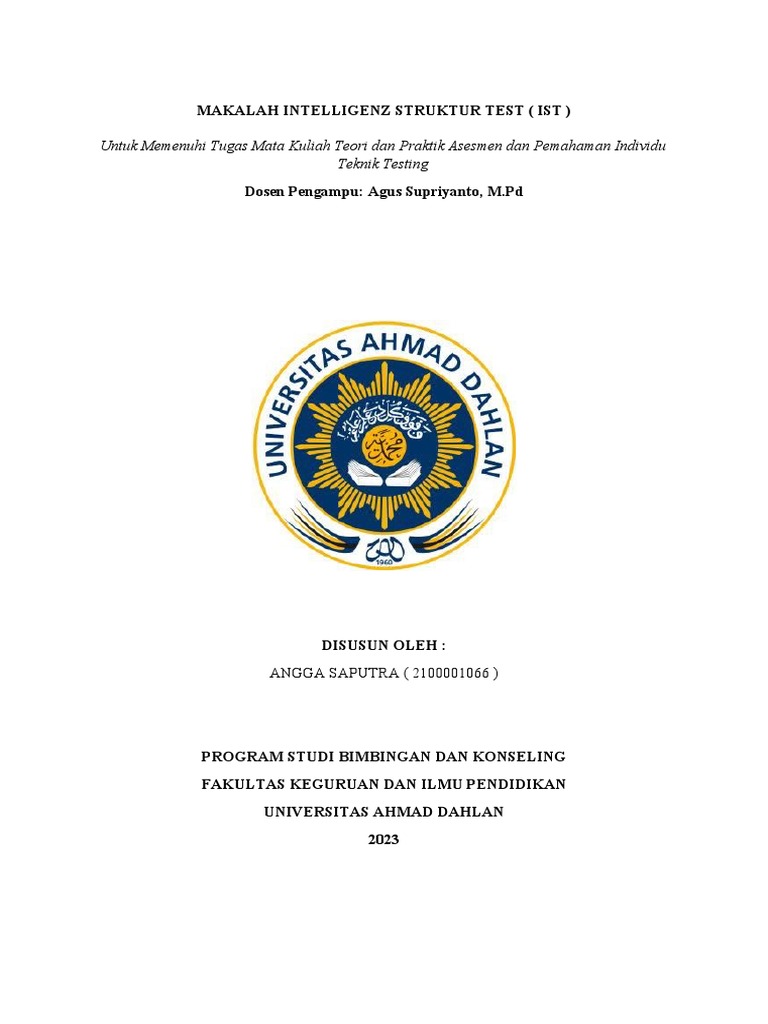 MAKALAH INTELLIGENZ STRUKTUR TEST ( IST )

Untuk Memenuhi Tugas Mata Kuliah Teori dan Praktik Asesmen dan Pemahaman Individu Teknik Testing

Dosen Pengampu: Agus Supriyanto, M.Pd

UNIVERSITAS AHMAD DAHLAN

1960

DISUSUN OLEH :

ANGGA SAPUTRA ( 2100001066 )

PROGRAM STUDI BIMBINGAN DAN KONSELING

FAKULTAS KEGURUAN DAN ILMU PENDIDIKAN

UNIVERSITAS AHMAD DAHLAN

2023